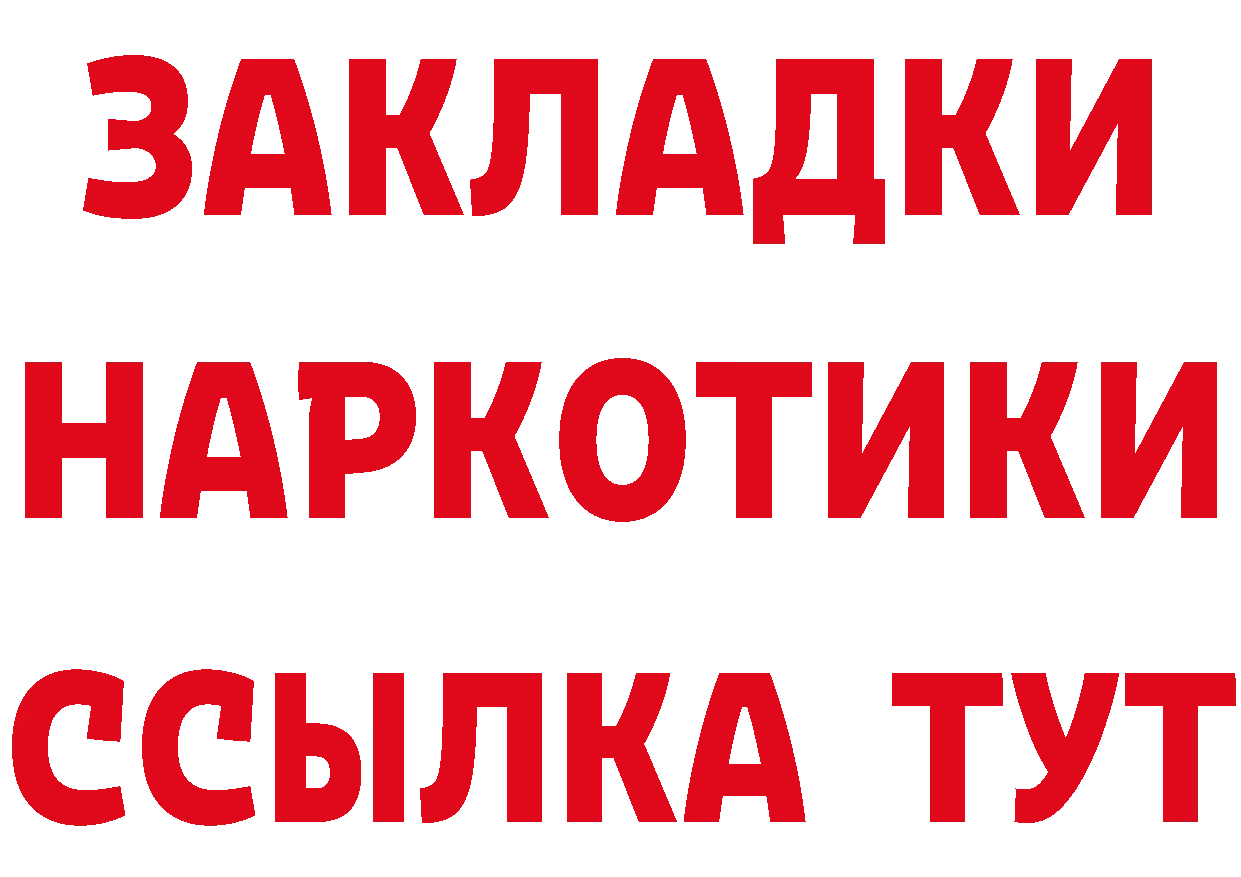 ЗАКЛАДКИ
НАРКОТИКИ
ССЫЛКА ТУТ